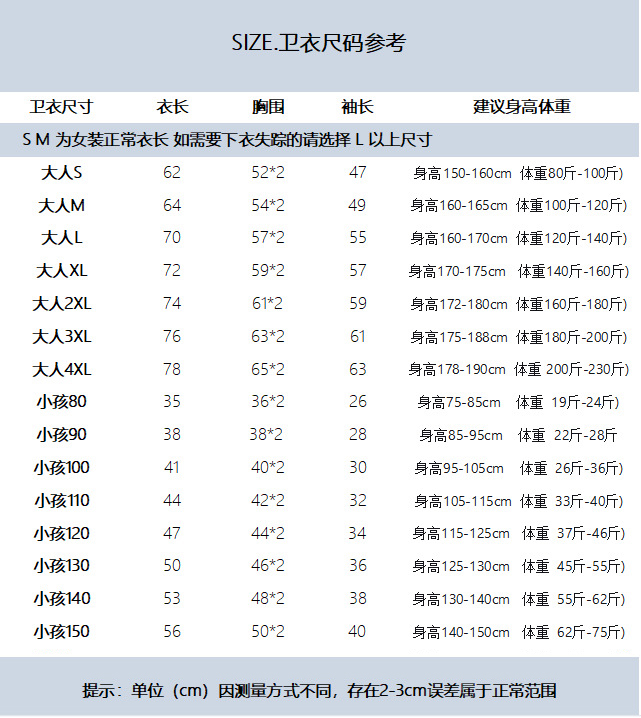 SIZE.卫衣尺码参考

| 卫衣尺寸 | 衣长 | 胸围 | 袖长 | 建议身高体重 |
|---|---|---|---|---|
| S M 为女装正常衣长 如需要下衣失踪的请选择 L 以上尺寸 | | | | |
| 大人S | 62 | 52*2 | 47 | 身高150-160cm 体重80斤-100斤) |
| 大人M | 64 | 54*2 | 49 | 身高160-165cm 体重100斤-120斤) |
| 大人L | 70 | 57*2 | 55 | 身高160-170cm 体重120斤-140斤) |
| 大人XL | 72 | 59*2 | 57 | 身高170-175cm 体重140斤-160斤) |
| 大人2XL | 74 | 61*2 | 59 | 身高172-180cm 体重160斤-180斤) |
| 大人3XL | 76 | 63*2 | 61 | 身高175-188cm 体重180斤-200斤) |
| 大人4XL | 78 | 65*2 | 63 | 身高178-190cm 体重 200斤-230斤) |
| 小孩80 | 35 | 36*2 | 26 | 身高75-85cm 体重 19斤-24斤) |
| 小孩90 | 38 | 38*2 | 28 | 身高85-95cm 体重 22斤-28斤 |
| 小孩100 | 41 | 40*2 | 30 | 身高95-105cm 体重 26斤-36斤) |
| 小孩110 | 44 | 42*2 | 32 | 身高105-115cm 体重 33斤-40斤) |
| 小孩120 | 47 | 44*2 | 34 | 身高115-125cm 体重 37斤-46斤) |
| 小孩130 | 50 | 46*2 | 36 | 身高125-130cm 体重 45斤-55斤) |
| 小孩140 | 53 | 48*2 | 38 | 身高130-140cm 体重 55斤-62斤) |
| 小孩150 | 56 | 50*2 | 40 | 身高140-150cm 体重 62斤-75斤) |

提示：单位（cm）因测量方式不同，存在2-3cm误差属于正常范围